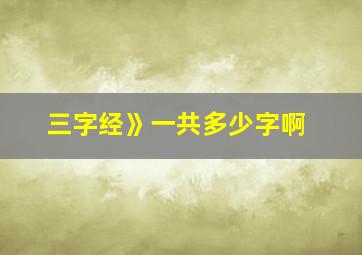 三字经》一共多少字啊